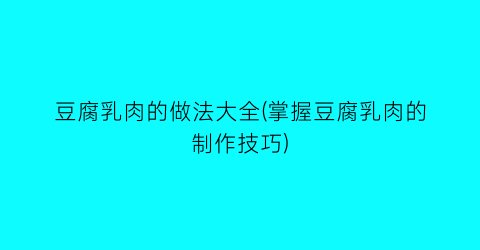 豆腐乳肉的做法大全(掌握豆腐乳肉的制作技巧)